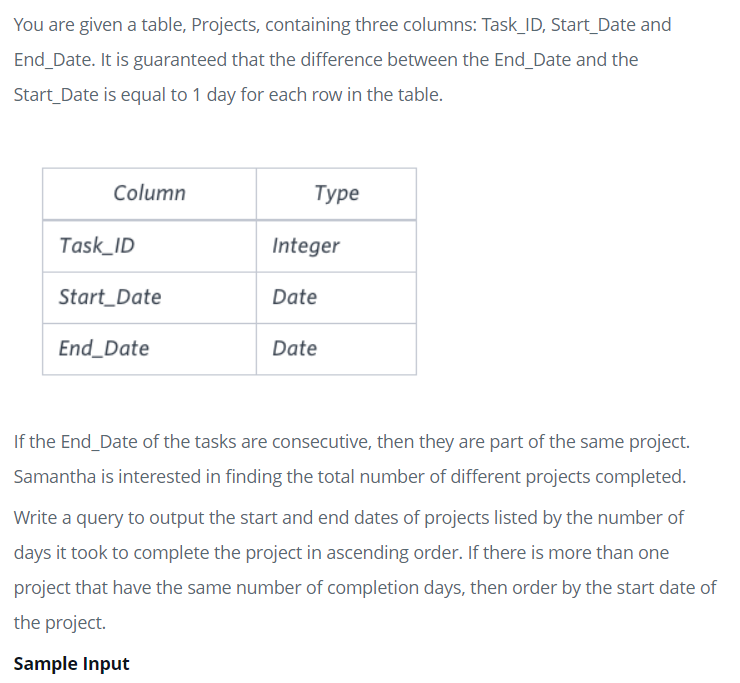 You are given a table, Projects, containing three columns: Task_ID, Start_Date and End_Date. It is guaranteed that the difference between the End_Date and the Start_Date is equal to 1 day for each row in the table.

| Column | Type |
|---|---|
| Task_ID | Integer |
| Start_Date | Date |
| End_Date | Date |

If the End_Date of the tasks are consecutive, then they are part of the same project. Samantha is interested in finding the total number of different projects completed.

Write a query to output the start and end dates of projects listed by the number of days it took to complete the project in ascending order. If there is more than one project that have the same number of completion days, then order by the start date of the project.

Sample Input